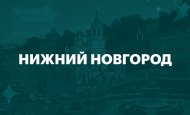 НИЖНИЙ НОВГОРОД